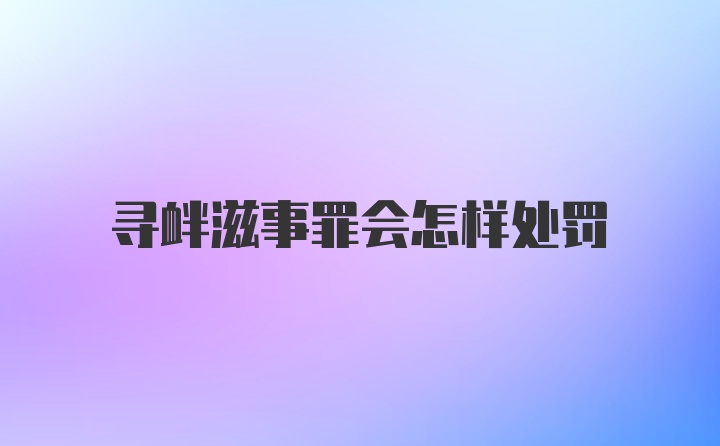 寻衅滋事罪会怎样处罚